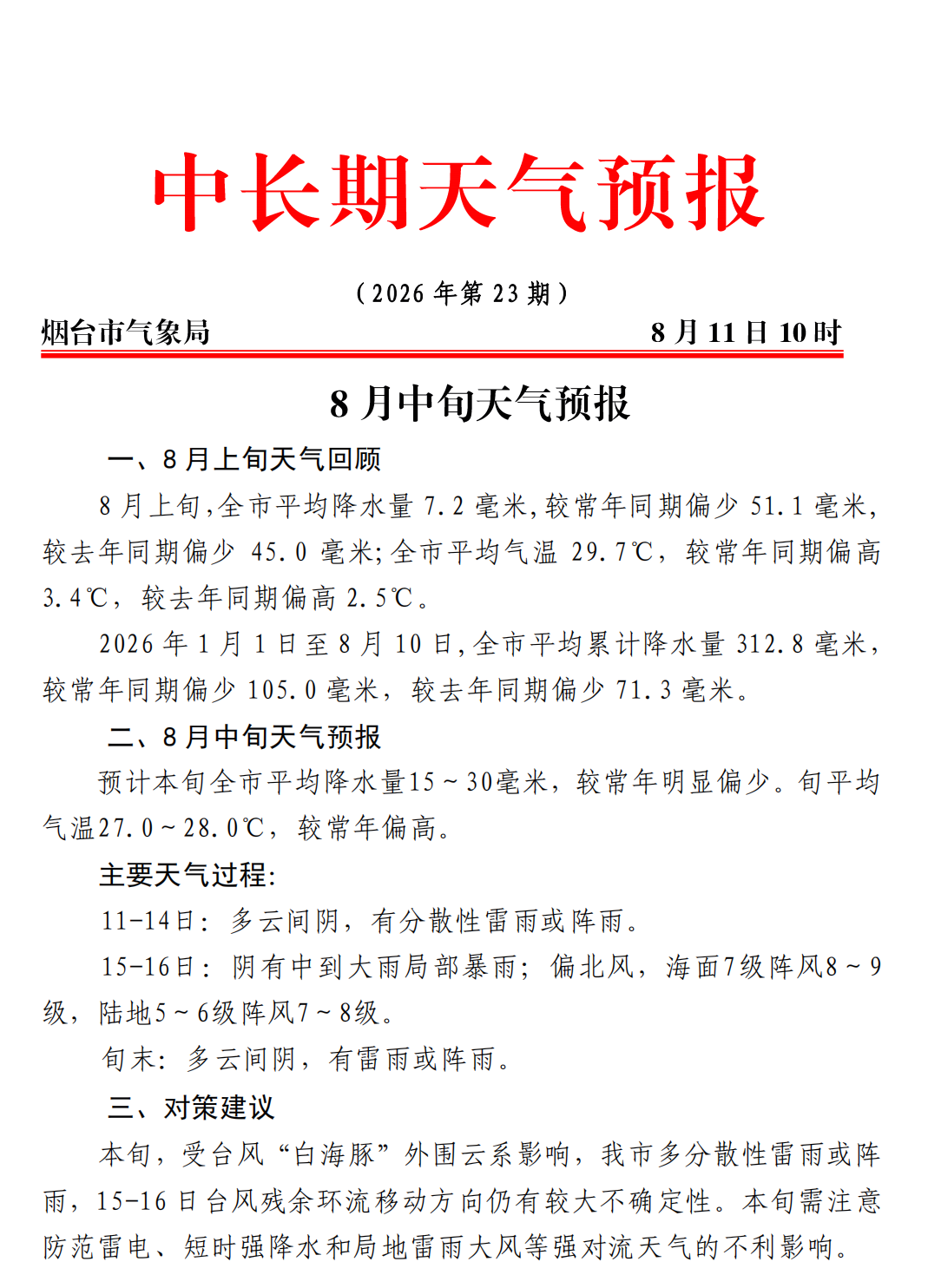 中长期天气预报

（2026 年第 23 期）

烟台市气象局　　8 月 11 日 10 时

8 月中旬天气预报

一、8 月上旬天气回顾

8 月上旬，全市平均降水量 7.2 毫米，较常年同期偏少 51.1 毫米，较去年同期偏少 45.0 毫米；全市平均气温 29.7℃，较常年同期偏高 3.4℃，较去年同期偏高 2.5℃。

2026 年 1 月 1 日至 8 月 10 日，全市平均累计降水量 312.8 毫米，较常年同期偏少 105.0 毫米，较去年同期偏少 71.3 毫米。

二、8 月中旬天气预报

预计本旬全市平均降水量15～30毫米，较常年明显偏少。旬平均气温27.0～28.0℃，较常年偏高。

主要天气过程：

11-14日：多云间阴，有分散性雷雨或阵雨。

15-16日：阴有中到大雨局部暴雨；偏北风，海面7级阵风8～9级，陆地5～6级阵风7～8级。

旬末：多云间阴，有雷雨或阵雨。

三、对策建议

本旬，受台风“白海豚”外围云系影响，我市多分散性雷雨或阵雨，15-16 日台风残余环流移动方向仍有较大不确定性。本旬需注意防范雷电、短时强降水和局地雷雨大风等强对流天气的不利影响。